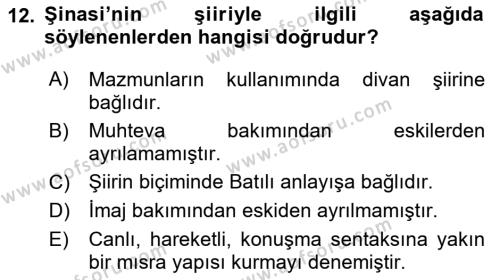 12. Şinasi'nin şiiriyle ilgili aşağıda söylenenlerden hangisi doğrudur?

A) Mazmunların kullanımında divan şiirine bağlıdır.

B) Muhteva bakımından eskilerden ayrılamamıştır.

C) Şiirin biçiminde Batılı anlayışa bağlıdır.

D) İmaj bakımından eskiden ayrılmamıştır.

E) Canlı, hareketli, konuşma sentaksına yakın bir mısra yapısı kurmayı denemiştir.

www.aofsoru.com